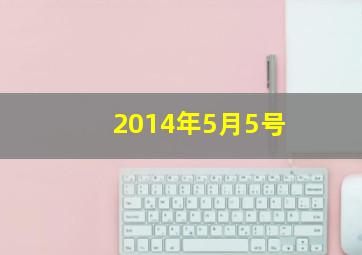 2014年5月5号